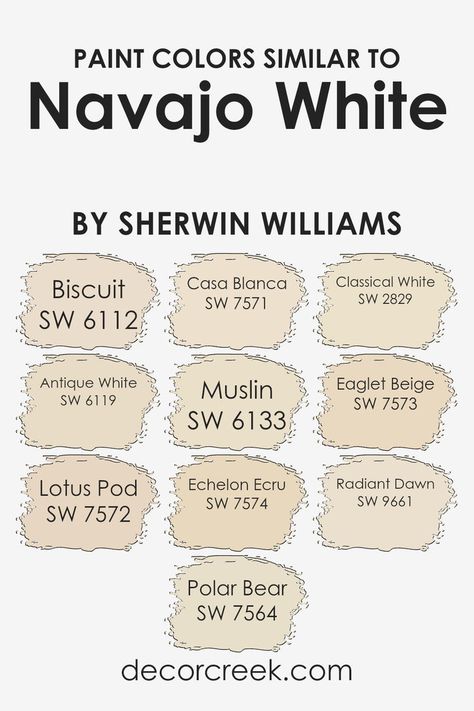 PAINT COLORS SIMILAR TO
Navajo White

BY SHERWIN WILLIAMS

Biscuit
SW 6112

Casa Blanca
SW 7571

Classical White
SW 2829

Antique White
SW 6119

Muslin
SW 6133

Eaglet Beige
SW 7573

Lotus Pod
SW 7572

Echelon Ecru
SW 7574

Radiant Dawn
SW 9661

Polar Bear
SW 7564

decorcreek.com